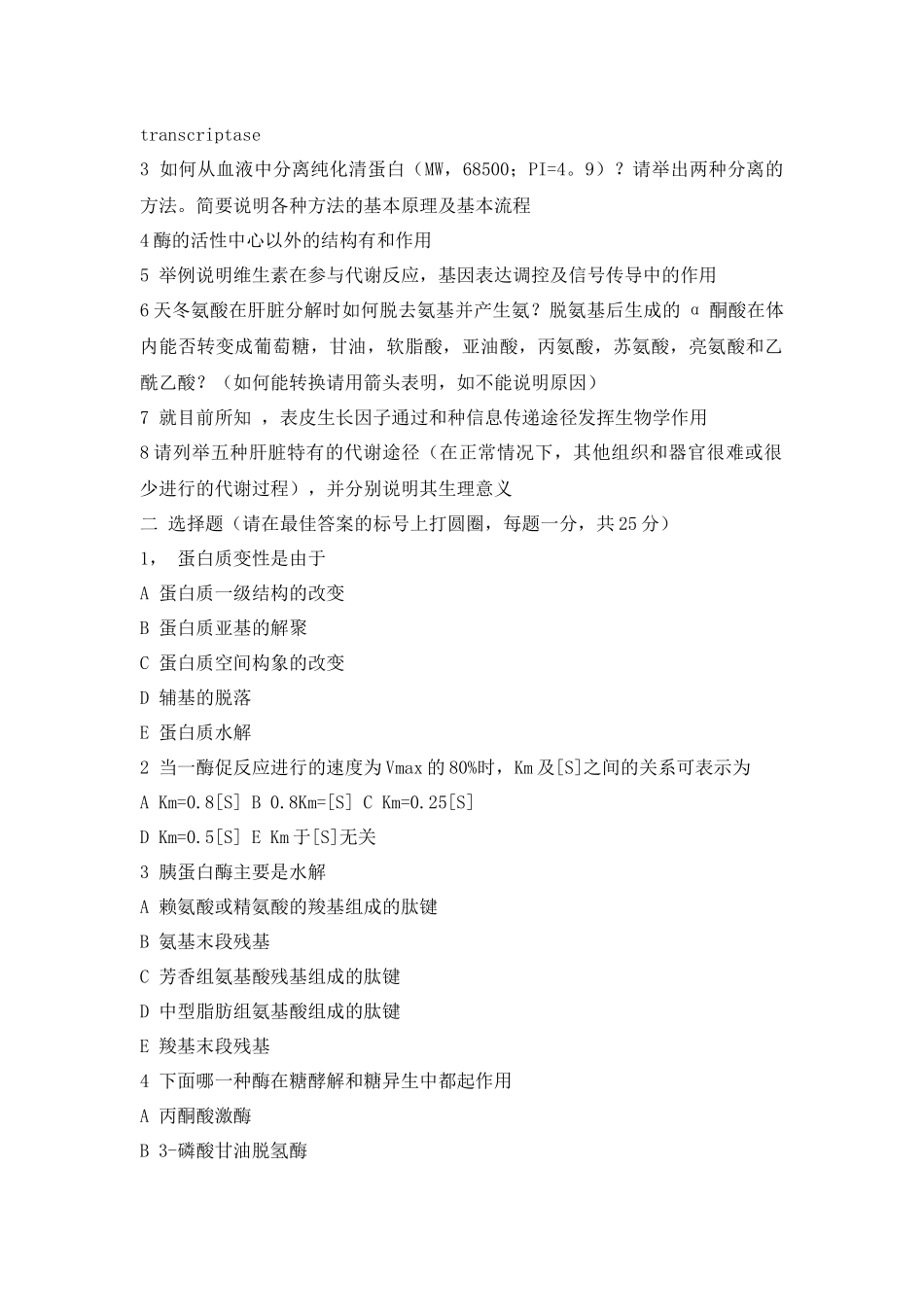 transcriptase

3 如何从血液中分离纯化清蛋白（MW，68500；PI=4。9）？请举出两种分离的方法。简要说明各种方法的基本原理及基本流程

4 酶的活性中心以外的结构有和作用

5 举例说明维生素在参与代谢反应，基因表达调控及信号传导中的作用

6 天冬氨酸在肝脏分解时如何脱去氨基并产生氨？脱氨基后生成的 α 酮酸在体内能否转变成葡萄糖，甘油，软脂酸，亚油酸，丙氨酸，苏氨酸，亮氨酸和乙酰乙酸？（如何能转换请用箭头表明，如不能说明原因）

7 就目前所知 ，表皮生长因子通过和种信息传递途径发挥生物学作用

8 请列举五种肝脏特有的代谢途径（在正常情况下，其他组织和器官很难或很少进行的代谢过程），并分别说明其生理意义

二 选择题（请在最佳答案的标号上打圆圈，每题一分，共 25 分）

1， 蛋白质变性是由于

A 蛋白质一级结构的改变

B 蛋白质亚基的解聚

C 蛋白质空间构象的改变

D 辅基的脱落

E 蛋白质水解

2 当一酶促反应进行的速度为 Vmax 的 80%时，Km 及[S]之间的关系可表示为

A Km=0.8[S] B 0.8Km=[S] C Km=0.25[S]

D Km=0.5[S] E Km 于[S]无关

3 胰蛋白酶主要是水解

A 赖氨酸或精氨酸的羧基组成的肽键

B 氨基末段残基

C 芳香组氨基酸残基组成的肽键

D 中型脂肪组氨基酸组成的肽键

E 羧基末段残基

4 下面哪一种酶在糖酵解和糖异生中都起作用

A 丙酮酸激酶

B 3-磷酸甘油脱氢酶